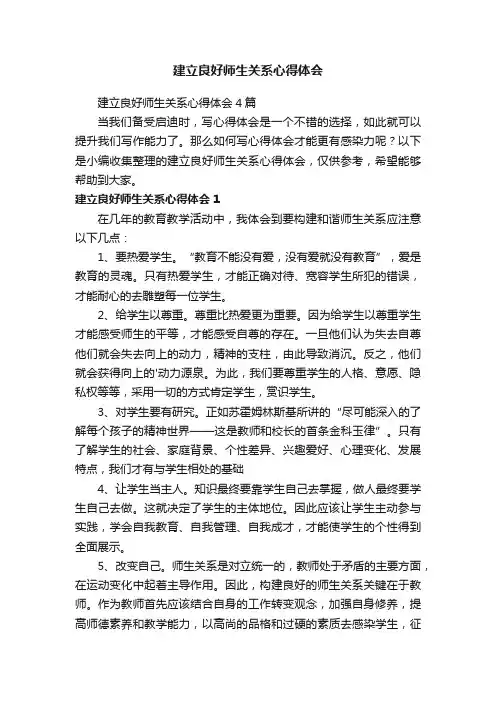 建立良好师生关系心得体会

建立良好师生关系心得体会4篇

当我们备受启迪时，写心得体会是一个不错的选择，如此就可以提升我们写作能力了。那么如何写心得体会才能更有感染力呢？以下是小编收集整理的建立良好师生关系心得体会，仅供参考，希望能够帮助到大家。

建立良好师生关系心得体会1

在几年的教育教学活动中，我体会到要构建和谐师生关系应注意以下几点：

1、要热爱学生。“教育不能没有爱，没有爱就没有教育”，爱是教育的灵魂。只有热爱学生，才能正确对待、宽容学生所犯的错误，才能耐心的去雕塑每一位学生。

2、给学生以尊重。尊重比热爱更为重要。因为给学生以尊重学生才能感受师生的平等，才能感受自尊的存在。一旦他们认为失去自尊他们就会失去向上的动力，精神的支柱，由此导致消沉。反之，他们就会获得向上的'动力源泉。为此，我们要尊重学生的人格、意愿、隐私权等等，采用一切的方式肯定学生，赏识学生。

3、对学生要有研究。正如苏霍姆林斯基所讲的“尽可能深入的了解每个孩子的精神世界——这是教师和校长的首条金科玉律”。只有了解学生的社会、家庭背景、个性差异、兴趣爱好、心理变化、发展特点，我们才有与学生相处的基础

4、让学生当主人。知识最终要靠学生自己去掌握，做人最终要学生自己去做。这就决定了学生的主体地位。因此应该让学生主动参与实践，学会自我教育、自我管理、自我成才，才能使学生的个性得到全面展示。

5、改变自己。师生关系是对立统一的，教师处于矛盾的主要方面，在运动变化中起着主导作用。因此，构建良好的师生关系关键在于教师。作为教师首先应该结合自身的工作转变观念，加强自身修养，提高师德素养和教学能力，以高尚的品格和过硬的素质去感染学生，征